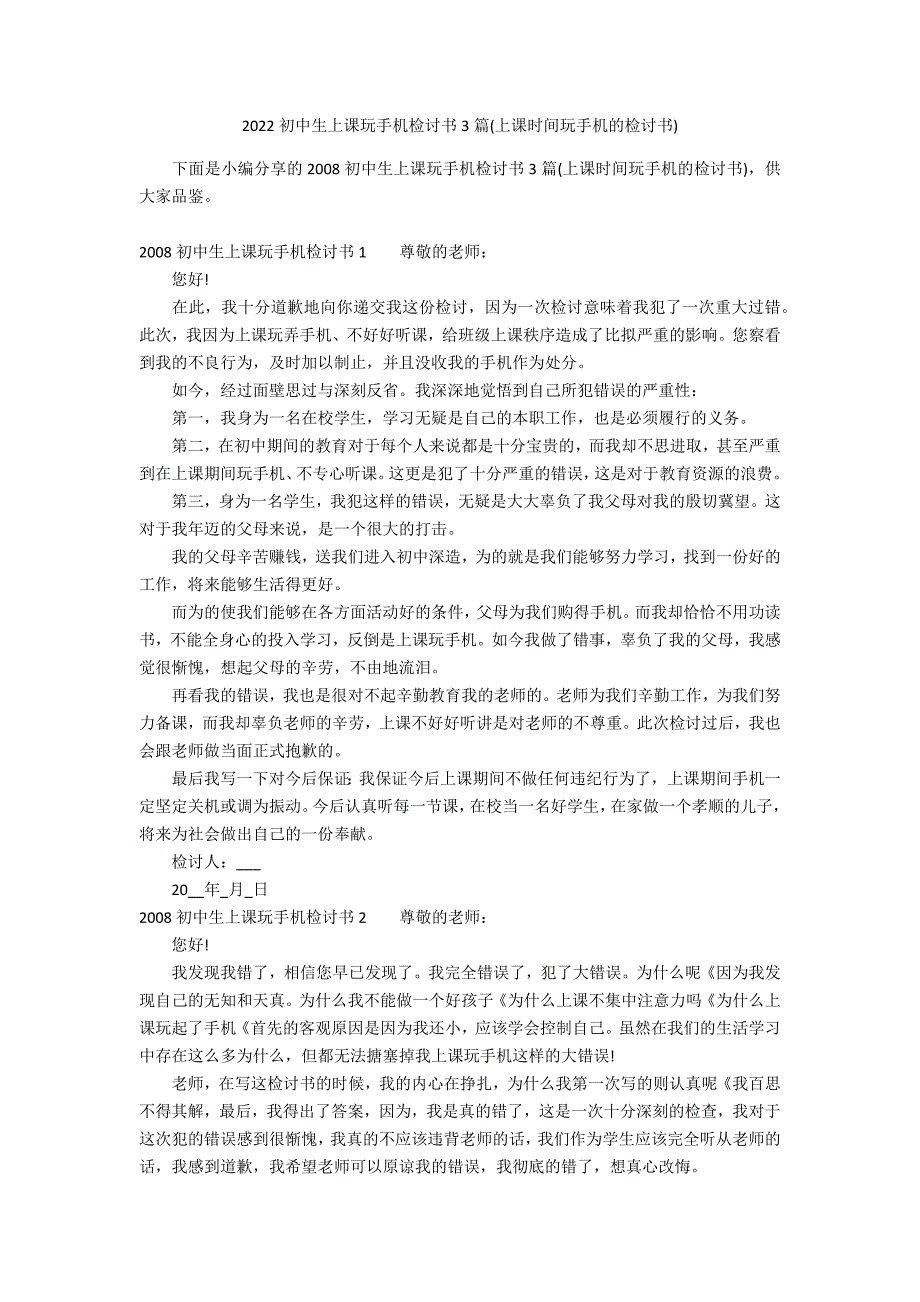 2022 初中生上课玩手机检讨书 3 篇(上课时间玩手机的检讨书)

下面是小编分享的 2008 初中生上课玩手机检讨书 3 篇(上课时间玩手机的检讨书)，供大家品鉴。

2008 初中生上课玩手机检讨书 1　　尊敬的老师：

您好!

在此，我十分道歉地向你递交我这份检讨，因为一次检讨意味着我犯了一次重大过错。此次，我因为上课玩弄手机、不好好听课，给班级上课秩序造成了比拟严重的影响。您察看到我的不良行为，及时加以制止，并且没收我的手机作为处分。

如今，经过面壁思过与深刻反省。我深深地觉悟到自己所犯错误的严重性：

第一，我身为一名在校学生，学习无疑是自己的本职工作，也是必须履行的义务。

第二，在初中期间的教育对于每个人来说都是十分宝贵的，而我却不思进取，甚至严重到在上课期间玩手机、不专心听课。这更是犯了十分严重的错误，这是对于教育资源的浪费。

第三，身为一名学生，我犯这样的错误，无疑是大大辜负了我父母对我的殷切冀望。这对于我年迈的父母来说，是一个很大的打击。

我的父母辛苦赚钱，送我们进入初中深造，为的就是我们能够努力学习，找到一份好的工作，将来能够生活得更好。

而为的使我们能够在各方面活动好的条件，父母为我们购得手机。而我却恰恰不用功读书，不能全身心的投入学习，反倒是上课玩手机。如今我做了错事，辜负了我的父母，我感觉很惭愧，想起父母的辛劳，不由地流泪。

再看我的错误，我也是很对不起辛勤教育我的老师的。老师为我们辛勤工作，为我们努力备课，而我却辜负老师的辛劳，上课不好好听讲是对老师的不尊重。此次检讨过后，我也会跟老师做当面正式抱歉的。

最后我写一下对今后保证：我保证今后上课期间不做任何违纪行为了，上课期间手机一定坚定关机或调为振动。今后认真听每一节课，在校当一名好学生，在家做一个孝顺的儿子，将来为社会做出自己的一份奉献。

检讨人：___

20__年_月_日

2008 初中生上课玩手机检讨书 2　　尊敬的老师：

您好!

我发现我错了，相信您早已发现了。我完全错误了，犯了大错误。为什么呢《因为我发现自己的无知和天真。为什么我不能做一个好孩子《为什么上课不集中注意力吗《为什么上课玩起了手机《首先的客观原因是因为我还小，应该学会控制自己。虽然在我们的生活学习中存在这么多为什么，但都无法搪塞掉我上课玩手机这样的大错误!

老师，在写这检讨书的时候，我的内心在挣扎，为什么我第一次写的则认真呢《我百思不得其解，最后，我得出了答案，因为，我是真的错了，这是一次十分深刻的检查，我对于这次犯的错误感到很惭愧，我真的不应该违背老师的话，我们作为学生应该完全听从老师的话，我感到道歉，我希望老师可以原谅我的错误，我彻底的错了，想真心改悔。